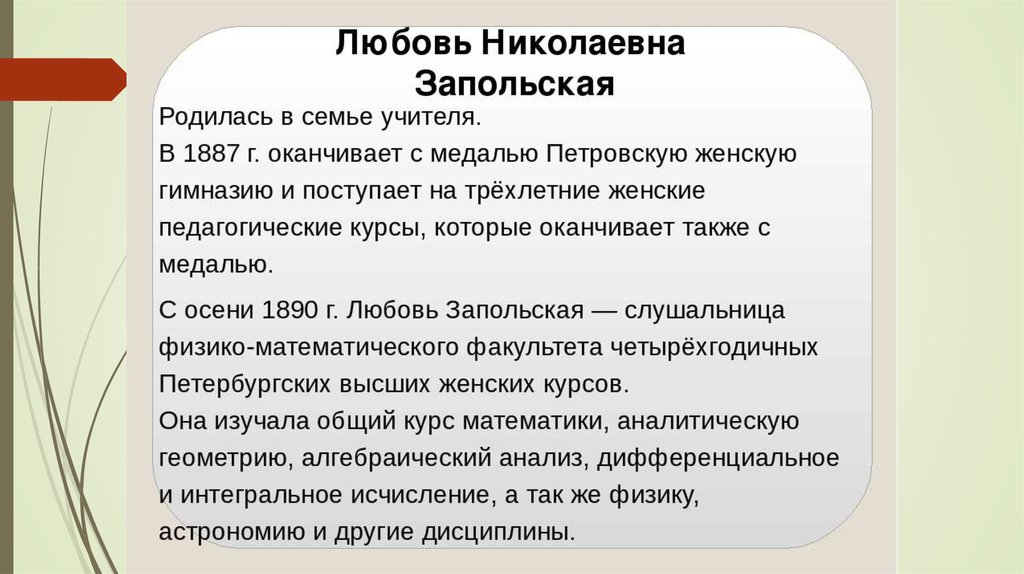 Любовь Николаевна Запольская

Родилась в семье учителя.
В 1887 г. оканчивает с медалью Петровскую женскую гимназию и поступает на трёхлетние женские педагогические курсы, которые оканчивает также с медалью.

С осени 1890 г. Любовь Запольская — слушальница физико-математического факультета четырёхгодичных Петербургских высших женских курсов.
Она изучала общий курс математики, аналитическую геометрию, алгебраический анализ, дифференциальное и интегральное исчисление, а так же физику, астрономию и другие дисциплины.